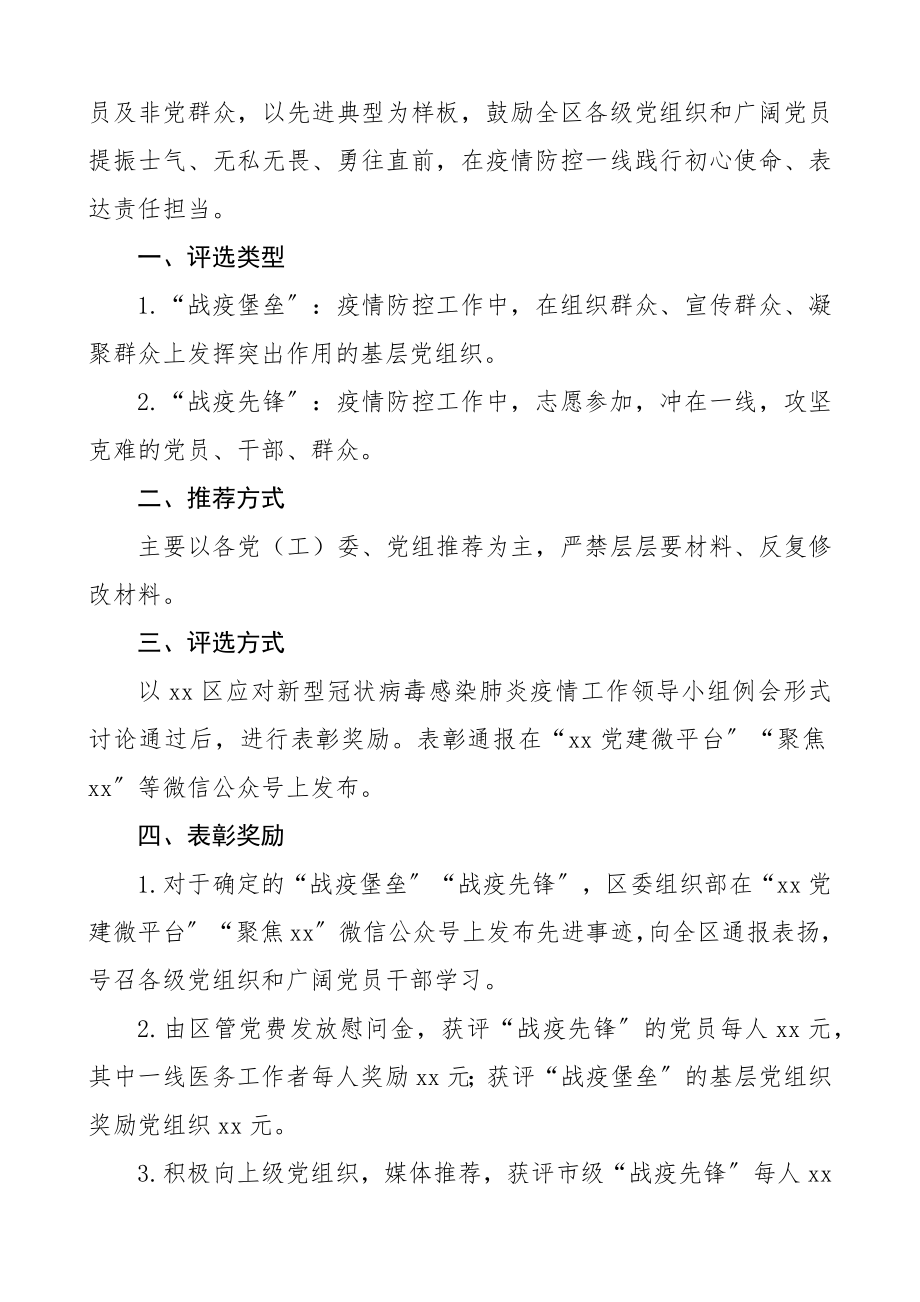 员及非党群众，以先进典型为样板，鼓励全区各级党组织和广阔党员提振士气、无私无畏、勇往直前，在疫情防控一线践行初心使命、表达责任担当。

一、评选类型

1.“战疫堡垒”：疫情防控工作中，在组织群众、宣传群众、凝聚群众上发挥突出作用的基层党组织。

2.“战疫先锋”：疫情防控工作中，志愿参加，冲在一线，攻坚克难的党员、干部、群众。

二、推荐方式

主要以各党（工）委、党组推荐为主，严禁层层要材料、反复修改材料。

三、评选方式

以 xx 区应对新型冠状病毒感染肺炎疫情工作领导小组例会形式讨论通过后，进行表彰奖励。表彰通报在“xx 党建微平台”“聚焦 xx”等微信公众号上发布。

四、表彰奖励

1.对于确定的“战疫堡垒”“战疫先锋”，区委组织部在“xx 党建微平台”“聚焦 xx”微信公众号上发布先进事迹,向全区通报表扬，号召各级党组织和广阔党员干部学习。

2.由区管党费发放慰问金，获评“战疫先锋”的党员每人 xx 元，其中一线医务工作者每人奖励 xx 元;获评“战疫堡垒”的基层党组织奖励党组织 xx 元。

3.积极向上级党组织，媒体推荐，获评市级“战疫先锋”每人 xx